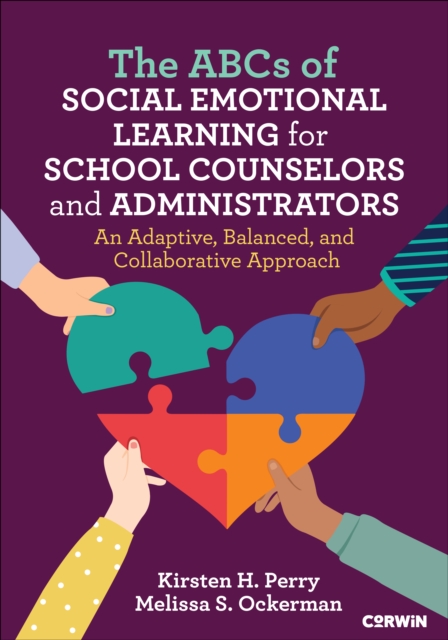 The ABCs of
SOCIAL EMOTIONAL LEARNING for SCHOOL COUNSELORS and ADMINISTRATORS

An Adaptive, Balanced, and Collaborative Approach

Kirsten H. Perry
Melissa S. Ockerman

CORWIN